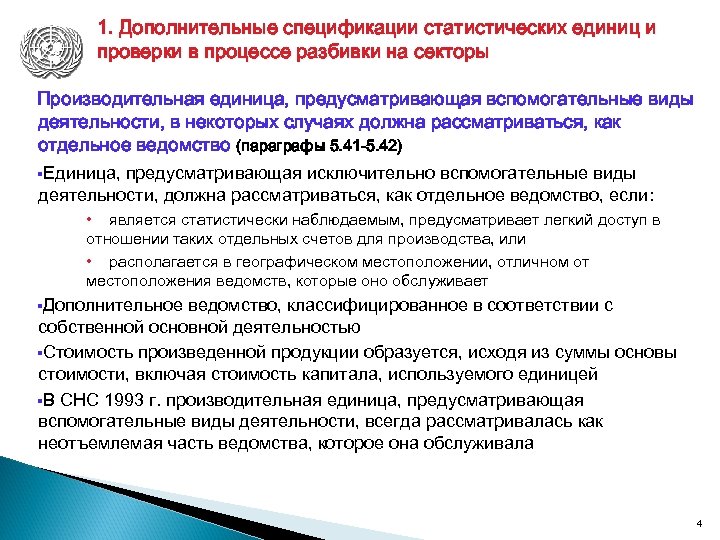 1. Дополнительные спецификации статистических единиц и проверки в процессе разбивки на секторы

Производительная единица, предусматривающая вспомогательные виды деятельности, в некоторых случаях должна рассматриваться, как отдельное ведомство (параграфы 5.41-5.42)

▪Единица, предусматривающая исключительно вспомогательные виды деятельности, должна рассматриваться, как отдельное ведомство, если:

• является статистически наблюдаемым, предусматривает легкий доступ в отношении таких отдельных счетов для производства, или

• располагается в географическом местоположении, отличном от местоположения ведомств, которые оно обслуживает

▪Дополнительное ведомство, классифицированное в соответствии с собственной основной деятельностью

▪Стоимость произведенной продукции образуется, исходя из суммы основы стоимости, включая стоимость капитала, используемого единицей

▪В СНС 1993 г. производительная единица, предусматривающая вспомогательные виды деятельности, всегда рассматривалась как неотъемлемая часть ведомства, которое она обслуживала

4